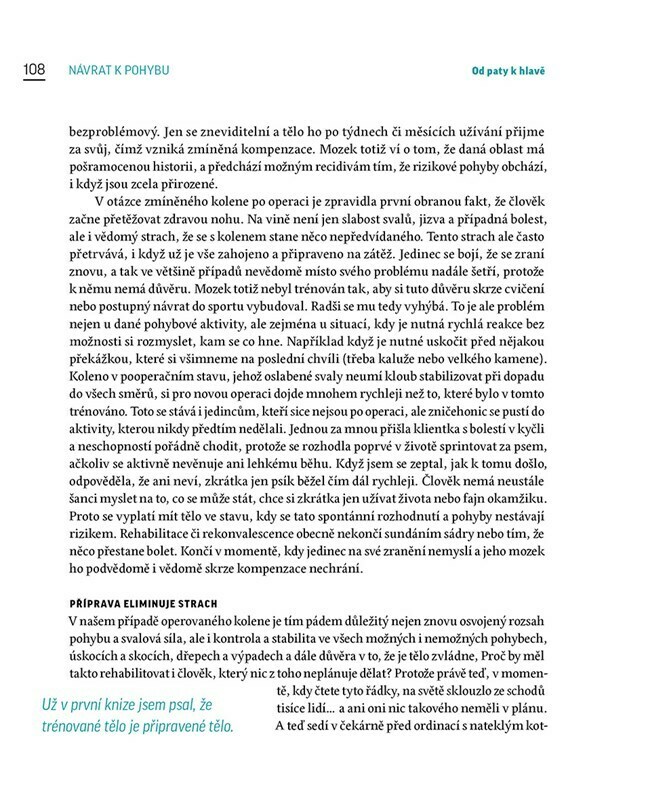 108 NÁVRAT K POHYBU

Od paty k hlavě

bezproblémový. Jen se zneviditelní a tělo ho po týdnech či měsících užívání přijme za svůj, čímž vzniká zmíněná kompenzace. Mozek totiž ví o tom, že daná oblast má pošramocenou historii, a předchází možným recidivám tím, že rizikové pohyby obchází, i když jsou zcela přirozené.

V otázce zmíněného kolene po operaci je zpravidla první obranou fakt, že člověk začne přetěžovat zdravou nohu. Na vině není jen slabost svalů, jizva a případná bolest, ale i vědomý strach, že se s kolenem stane něco nepředvídaného. Tento strach ale často přetrvává, i když už je vše zahojeno a připraveno na zátěž. Jedinec se bojí, že se zraní znovu, a tak ve většině případů nevědomě místo svého problému nadále šetří, protože k němu nemá důvěru. Mozek totiž nebyl trénován tak, aby si tuto důvěru skrze cvičení nebo postupný návrat do sportu vybudoval. Radši se mu tedy vyhýbá. To je ale problém nejen u dané pohybové aktivity, ale zejména u situací, kdy je nutná rychlá reakce bez možnosti si rozmyslet, kam se co hne. Například když je nutné uskočit před nějakou překážkou, které si všimneme na poslední chvíli (třeba kaluže nebo velkého kamene). Koleno v pooperačním stavu, jehož oslabené svaly neumí kloub stabilizovat při dopadu do všech směrů, si pro novou operaci dojde mnohem rychleji než to, které bylo v tomto trénováno. Toto se stává i jedincům, kteří sice nejsou po operaci, ale zničehonic se pustí do aktivity, kterou nikdy předtím nedělali. Jednou za mnou přišla klientka s bolestí v kyčli a neschopností pořádně chodit, protože se rozhodla poprvé v životě sprintovat za psem, ačkoliv se aktivně nevěnuje ani lehkému běhu. Když jsem se zeptal, jak k tomu došlo, odpověděla, že ani neví, zkrátka jen psík běžel čím dál rychleji. Člověk nemá neustále šanci myslet na to, co se může stát, chce si zkrátka jen užívat života nebo fajn okamžiku. Proto se vyplatí mít tělo ve stavu, kdy se tato spontánní rozhodnutí a pohyby nestávají rizikem. Rehabilitace či rekonvalescence obecně nekončí sundáním sádry nebo tím, že něco přestane bolet. Končí v momentě, kdy jedinec na své zranění nemyslí a jeho mozek ho podvědomě i vědomě skrze kompenzace nechrání.

PŘÍPRAVA ELIMINUJE STRACH

V našem případě operovaného kolene je tím pádem důležitý nejen znovu osvojený rozsah pohybu a svalová síla, ale i kontrola a stabilita ve všech možných i nemožných pohybech, úskocích a skocích, dřepech a výpadech a dále důvěra v to, že je tělo zvládne, Proč by měl takto rehabilitovat i člověk, který nic z toho neplánuje dělat? Protože právě teď, v momentě, kdy čtete tyto řádky, na světě sklouzlo ze schodů tisíce lidí... a ani oni nic takového neměli v plánu. A teď sedí v čekárně před ordinací s nateklým kot-

Už v první knize jsem psal, že trénované tělo je připravené tělo.